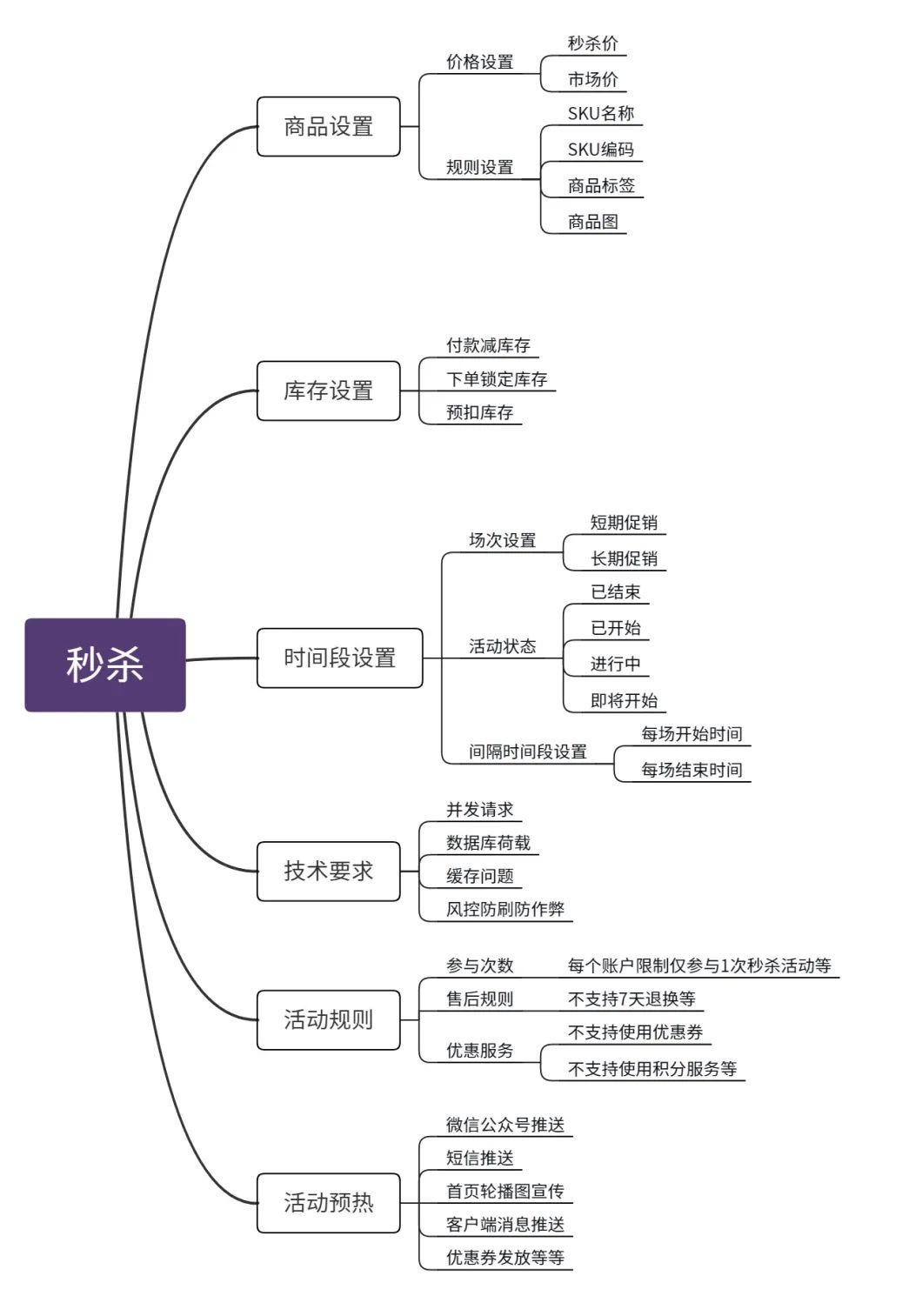 秒杀

商品设置
价格设置
秒杀价
市场价
规则设置
SKU名称
SKU编码
商品标签
商品图

库存设置
付款减库存
下单锁定库存
预扣库存

时间段设置
场次设置
短期促销
长期促销
活动状态
已结束
已开始
进行中
即将开始
间隔时间段设置
每场开始时间
每场结束时间

技术要求
并发请求
数据库荷载
缓存问题
风控防刷防作弊

活动规则
参与次数
每个账户限制仅参与1次秒杀活动等
售后规则
不支持7天退换等
优惠服务
不支持使用优惠券
不支持使用积分服务等

活动预热
微信公众号推送
短信推送
首页轮播图宣传
客户端消息推送
优惠券发放等等